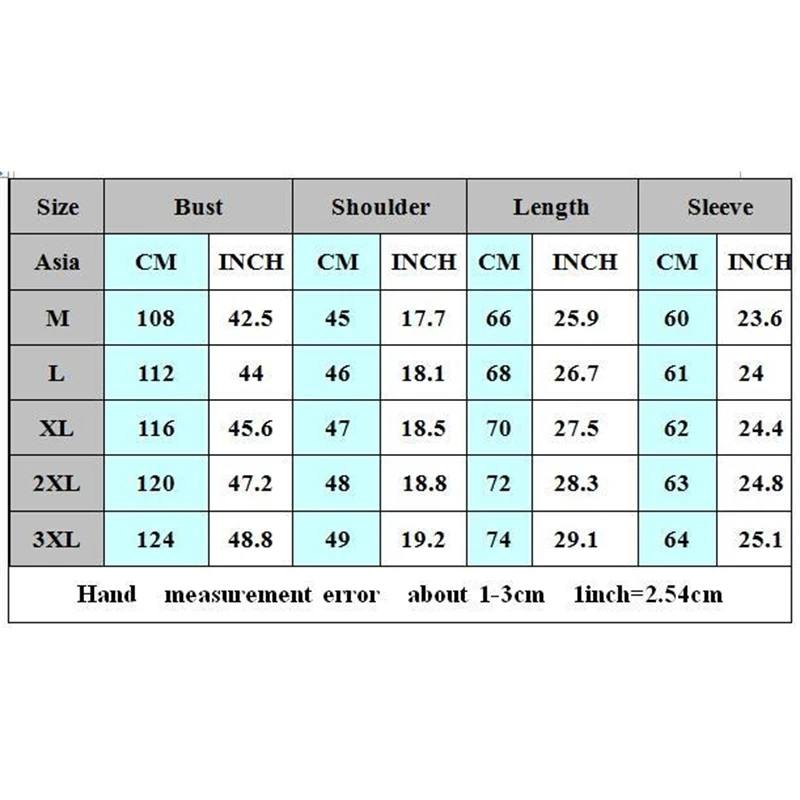 | Size | Bust | | Shoulder | | Length | | Sleeve | |
|---|---|---|---|---|---|---|---|---|
| Asia | CM | INCH | CM | INCH | CM | INCH | CM | INCH |
| M | 108 | 42.5 | 45 | 17.7 | 66 | 25.9 | 60 | 23.6 |
| L | 112 | 44 | 46 | 18.1 | 68 | 26.7 | 61 | 24 |
| XL | 116 | 45.6 | 47 | 18.5 | 70 | 27.5 | 62 | 24.4 |
| 2XL | 120 | 47.2 | 48 | 18.8 | 72 | 28.3 | 63 | 24.8 |
| 3XL | 124 | 48.8 | 49 | 19.2 | 74 | 29.1 | 64 | 25.1 |

Hand measurement error about 1-3cm 1inch=2.54cm